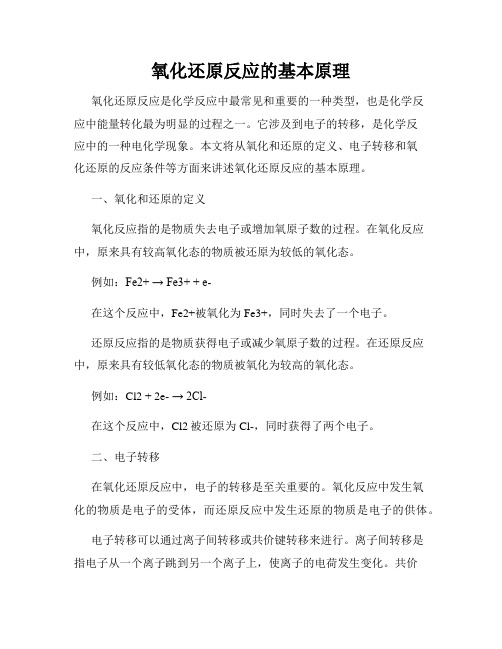 氧化还原反应的基本原理

氧化还原反应是化学反应中最常见和重要的一种类型，也是化学反应中能量转化最为明显的过程之一。它涉及到电子的转移，是化学反应中的一种电化学现象。本文将从氧化和还原的定义、电子转移和氧化还原的反应条件等方面来讲述氧化还原反应的基本原理。

一、氧化和还原的定义

氧化反应指的是物质失去电子或增加氧原子数的过程。在氧化反应中，原来具有较高氧化态的物质被还原为较低的氧化态。

例如：Fe2+ → Fe3+ + e-

在这个反应中，Fe2+被氧化为 Fe3+，同时失去了一个电子。

还原反应指的是物质获得电子或减少氧原子数的过程。在还原反应中，原来具有较低氧化态的物质被氧化为较高的氧化态。

例如：Cl2 + 2e- → 2Cl-

在这个反应中，Cl2 被还原为 Cl-，同时获得了两个电子。

二、电子转移

在氧化还原反应中，电子的转移是至关重要的。氧化反应中发生氧化的物质是电子的受体，而还原反应中发生还原的物质是电子的供体。

电子转移可以通过离子间转移或共价键转移来进行。离子间转移是指电子从一个离子跳到另一个离子上，使离子的电荷发生变化。共价